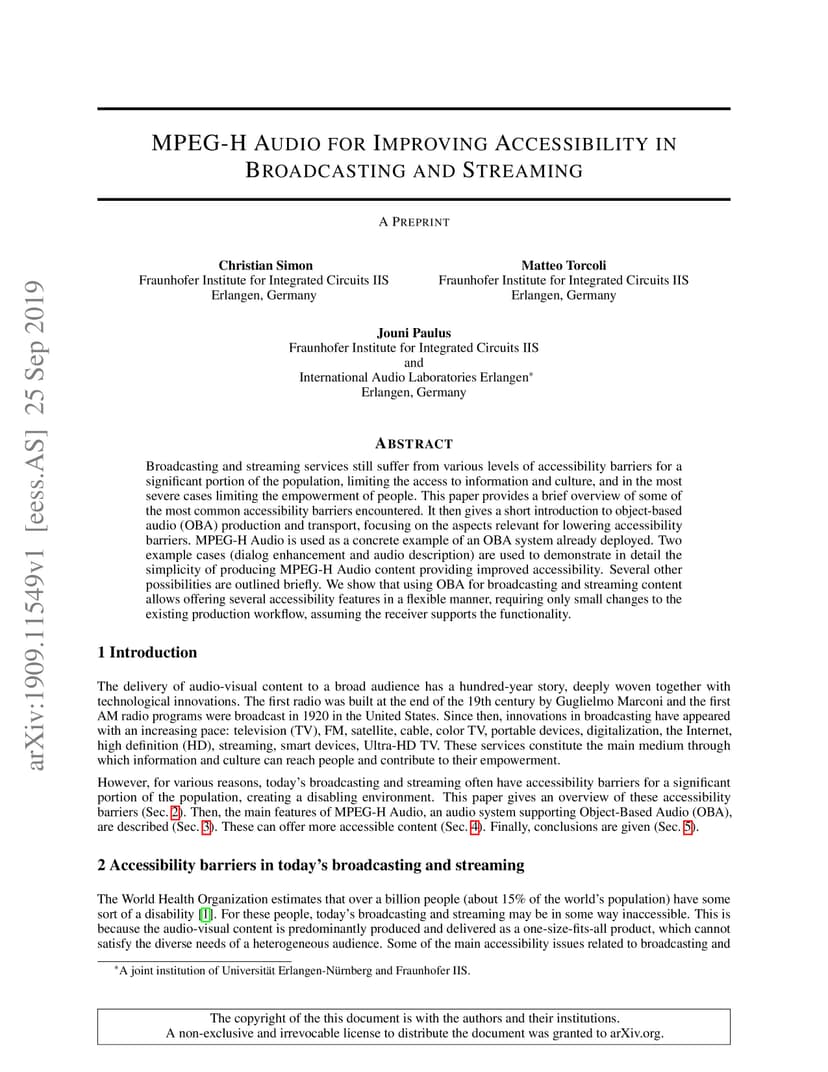 arXiv:1909.11549v1 [eess.AS] 25 Sep 2019

MPEG-H AUDIO FOR IMPROVING ACCESSIBILITY IN BROADCASTING AND STREAMING

A PREPRINT

Christian Simon
Fraunhofer Institute for Integrated Circuits IIS
Erlangen, Germany

Matteo Torcoli
Fraunhofer Institute for Integrated Circuits IIS
Erlangen, Germany

Jouni Paulus
Fraunhofer Institute for Integrated Circuits IIS
and
International Audio Laboratories Erlangen*
Erlangen, Germany

ABSTRACT

Broadcasting and streaming services still suffer from various levels of accessibility barriers for a significant portion of the population, limiting the access to information and culture, and in the most severe cases limiting the empowerment of people. This paper provides a brief overview of some of the most common accessibility barriers encountered. It then gives a short introduction to object-based audio (OBA) production and transport, focusing on the aspects relevant for lowering accessibility barriers. MPEG-H Audio is used as a concrete example of an OBA system already deployed. Two example cases (dialog enhancement and audio description) are used to demonstrate in detail the simplicity of producing MPEG-H Audio content providing improved accessibility. Several other possibilities are outlined briefly. We show that using OBA for broadcasting and streaming content allows offering several accessibility features in a flexible manner, requiring only small changes to the existing production workflow, assuming the receiver supports the functionality.

1 Introduction

The delivery of audio-visual content to a broad audience has a hundred-year story, deeply woven together with technological innovations. The first radio was built at the end of the 19th century by Guglielmo Marconi and the first AM radio programs were broadcast in 1920 in the United States. Since then, innovations in broadcasting have appeared with an increasing pace: television (TV), FM, satellite, cable, color TV, portable devices, digitalization, the Internet, high definition (HD), streaming, smart devices, Ultra-HD TV. These services constitute the main medium through which information and culture can reach people and contribute to their empowerment.

However, for various reasons, today's broadcasting and streaming often have accessibility barriers for a significant portion of the population, creating a disabling environment. This paper gives an overview of these accessibility barriers (Sec. 2). Then, the main features of MPEG-H Audio, an audio system supporting Object-Based Audio (OBA), are described (Sec. 3). These can offer more accessible content (Sec. 4). Finally, conclusions are given (Sec. 5).

2 Accessibility barriers in today's broadcasting and streaming

The World Health Organization estimates that over a billion people (about 15% of the world's population) have some sort of a disability [1]. For these people, today's broadcasting and streaming may be in some way inaccessible. This is because the audio-visual content is predominantly produced and delivered as a one-size-fits-all product, which cannot satisfy the diverse needs of a heterogeneous audience. Some of the main accessibility issues related to broadcasting and

*A joint institution of Universität Erlangen-Nürnberg and Fraunhofer IIS.

The copyright of the this document is with the authors and their institutions.
A non-exclusive and irrevocable license to distribute the document was granted to arXiv.org.